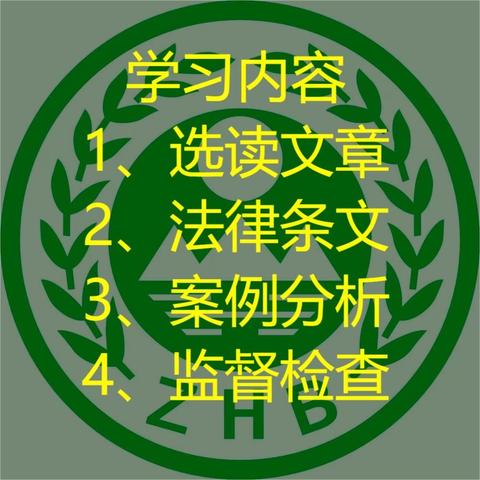 学习内容
1、选读文章
2、法律条文
3、案例分析
4、监督检查

ZHB